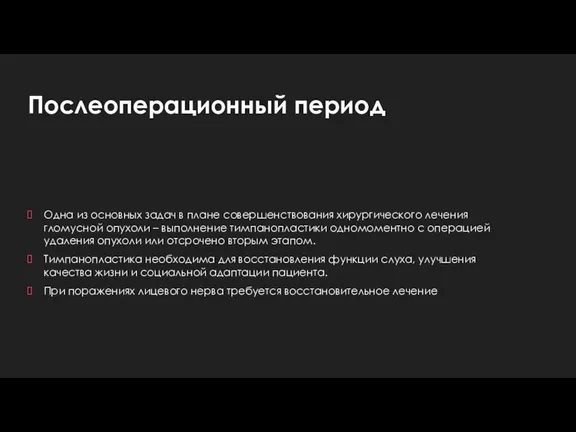 Послеоперационный период

Одна из основных задач в плане совершенствования хирургического лечения гломусной опухоли – выполнение тимпанопластики одномоментно с операцией удаления опухоли или отсрочено вторым этапом.

Тимпанопластика необходима для восстановления функции слуха, улучшения качества жизни и социальной адаптации пациента.

При поражениях лицевого нерва требуется восстановительное лечение